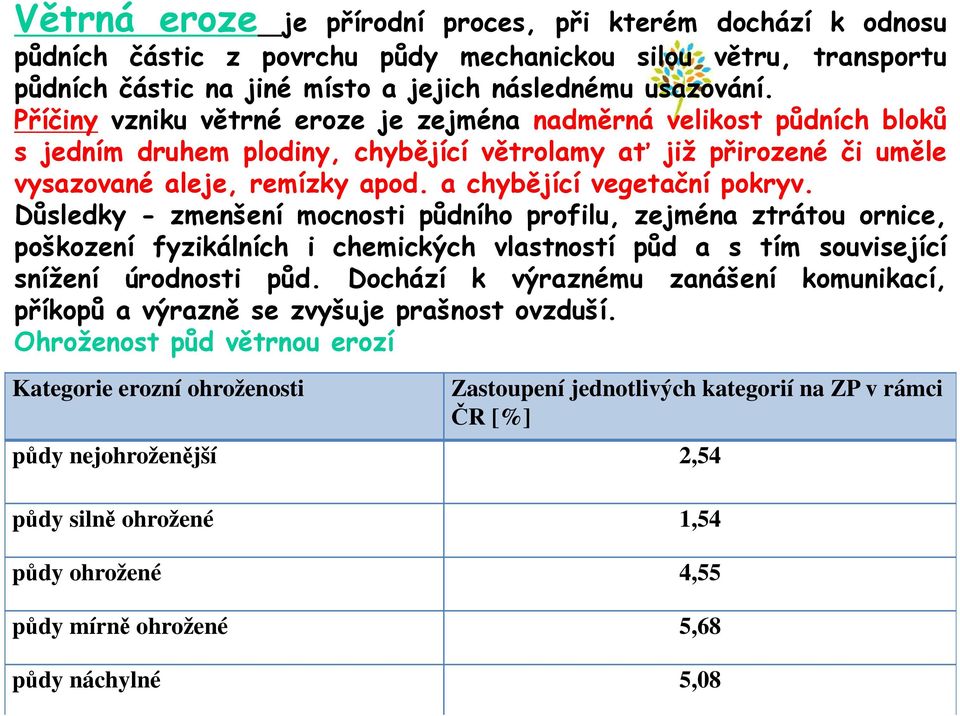 Větrná eroze je přírodní proces, při kterém dochází k odnosu půdních částic z povrchu půdy mechanickou silou větru, transportu půdních částic na jiné místo a jejich následnému usazování.
Příčiny vzniku větrné eroze je zejména nadměrná velikost půdních bloků s jedním druhem plodiny, chybějící větrolamy ať již přirozené či uměle vysazované aleje, remízky apod. a chybějící vegetační pokryv.
Důsledky - zmenšení mocnosti půdního profilu, zejména ztrátou ornice, poškození fyzikálních i chemických vlastností půd a s tím související snížení úrodnosti půd. Dochází k výraznému zanášení komunikací, příkopů a výrazně se zvyšuje prašnost ovzduší.
Ohroženost půd větrnou erozí

| Kategorie erozní ohroženosti | Zastoupení jednotlivých kategorií na ZP v rámci ČR [%] |
|---|---|
| půdy nejohroženější | 2,54 |
| půdy silně ohrožené | 1,54 |
| půdy ohrožené | 4,55 |
| půdy mírně ohrožené | 5,68 |
| půdy náchylné | 5,08 |